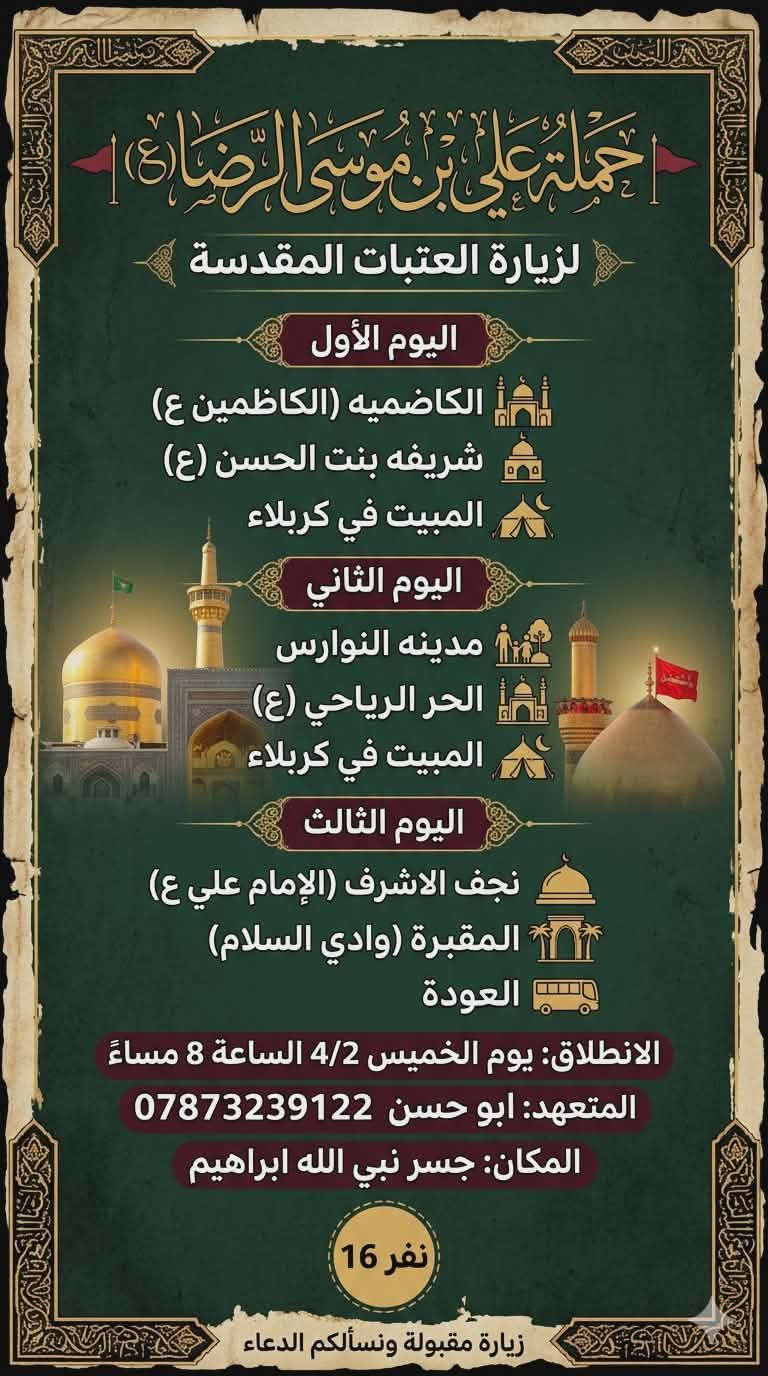 حملة علي بن موسى الرضا (ع)

لزيارة العتبات المقدسة

اليوم الأول

الكاظميه (الكاظمين ع)

شريفه بنت الحسن (ع)

المبيت في كربلاء

اليوم الثاني

مدينه النوارس

الحر الرياحي (ع)

المبيت في كربلاء

اليوم الثالث

نجف الاشرف (الإمام علي ع)

المقبرة (وادي السلام)

العودة

الانطلاق: يوم الخميس 4/2 الساعة 8 مساءً

المتعهد: ابو حسن 07873239122

المكان: جسر نبي الله ابراهيم

نفر 16

زيارة مقبولة ونسألكم الدعاء